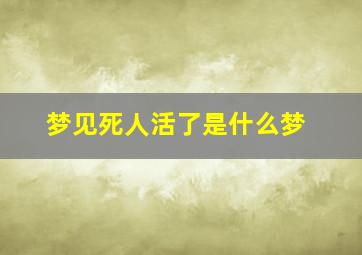 梦见死人活了是什么梦